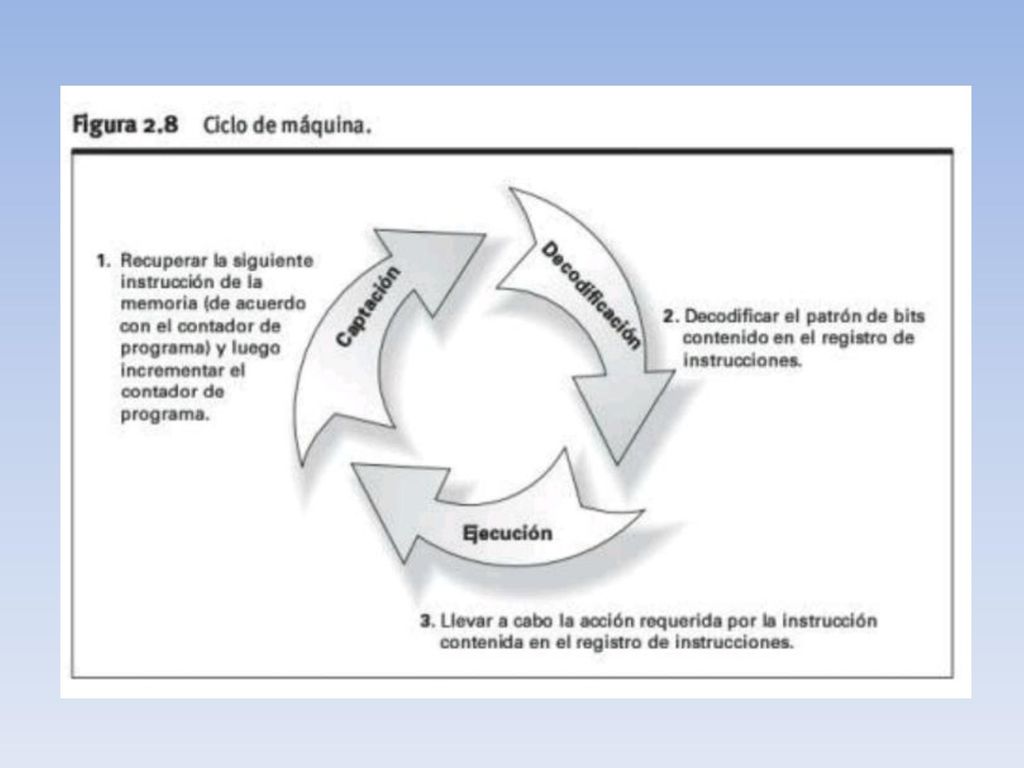 Figura 2.8 Ciclo de máquina.

1. Recuperar la siguiente instrucción de la memoria (de acuerdo con el contador de programa) y luego incrementar el contador de programa.

Captación

Decodificación

2. Decodificar el patrón de bits contenido en el registro de instrucciones.

Ejecución

3. Llevar a cabo la acción requerida por la instrucción contenida en el registro de instrucciones.